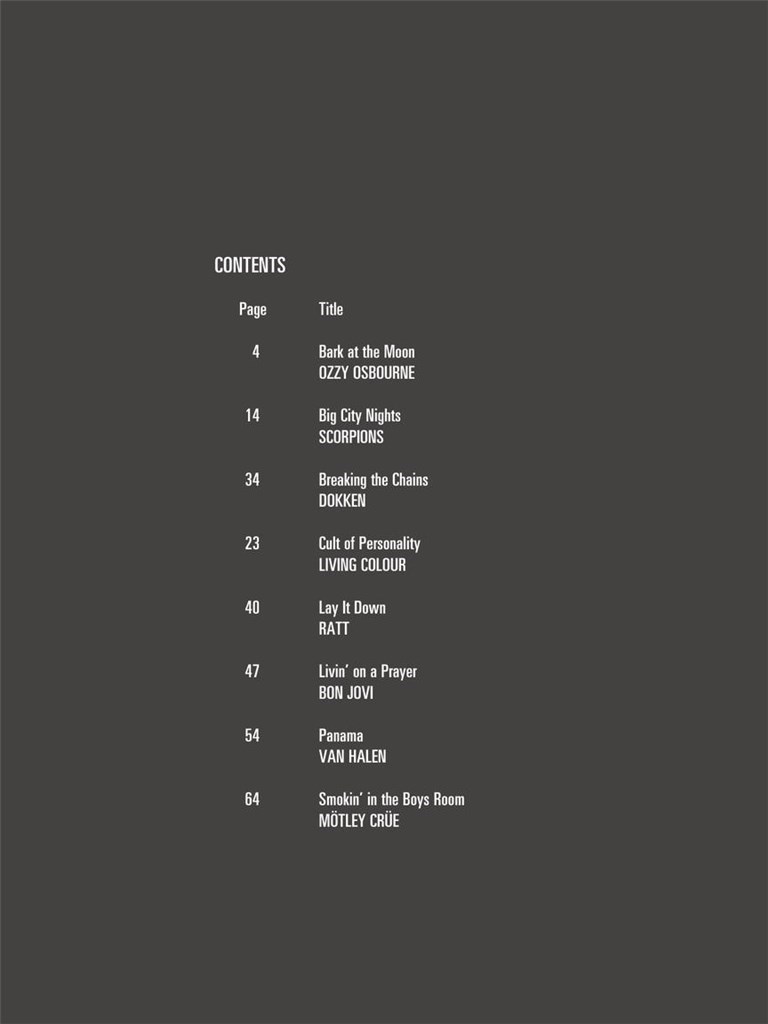 CONTENTS

Page Title

4 Bark at the Moon
OZZY OSBOURNE

14 Big City Nights
SCORPIONS

34 Breaking the Chains
DOKKEN

23 Cult of Personality
LIVING COLOUR

40 Lay It Down
RATT

47 Livin' on a Prayer
BON JOVI

54 Panama
VAN HALEN

64 Smokin' in the Boys Room
MÖTLEY CRÜE